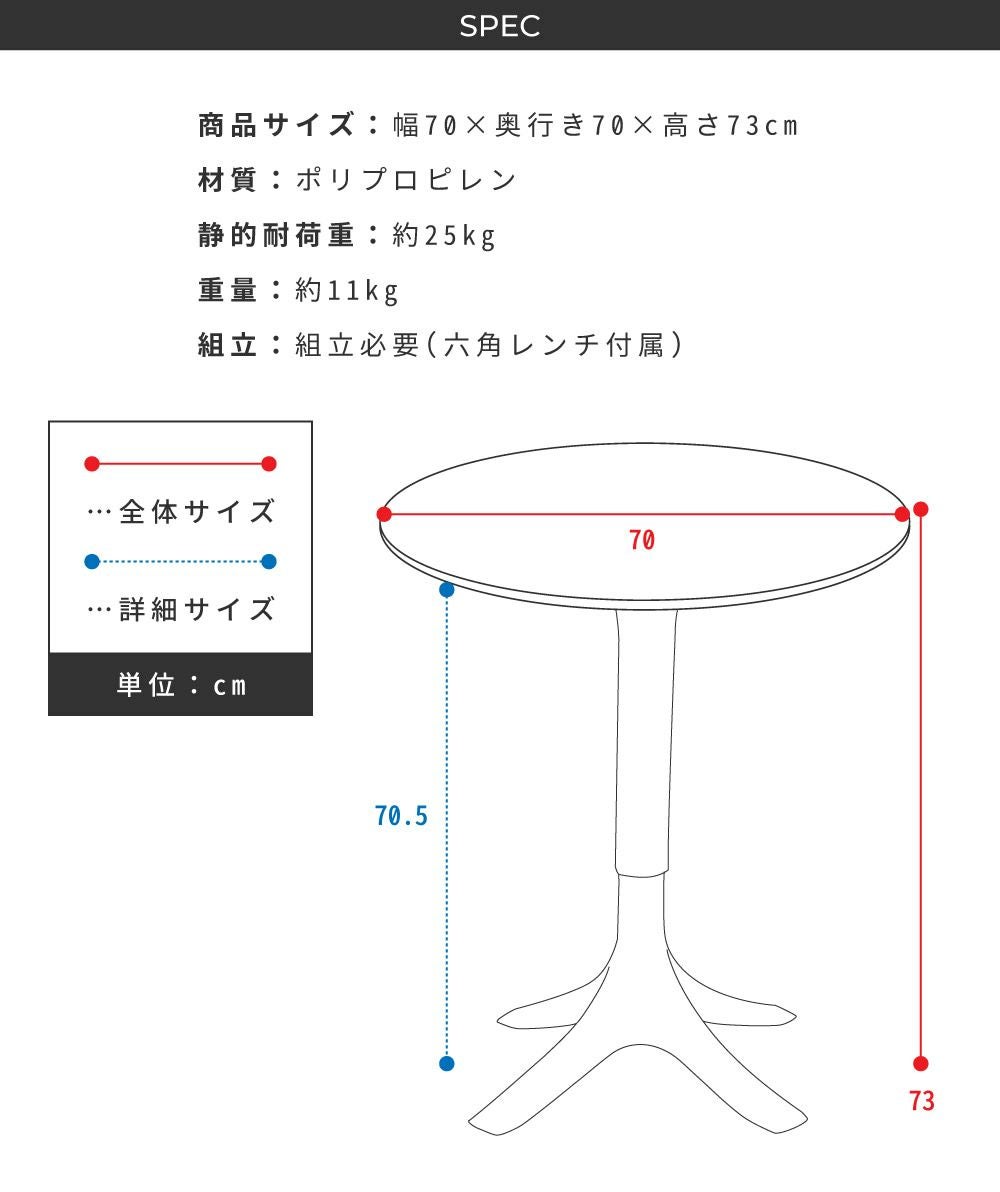 SPEC

商品サイズ：幅70×奥行き70×高さ73cm

材質：ポリプロピレン

静的耐荷重：約25kg

重量：約11kg

組立：組立必要(六角レンチ付属)

…全体サイズ

…詳細サイズ

単位：cm

70

70.5

73